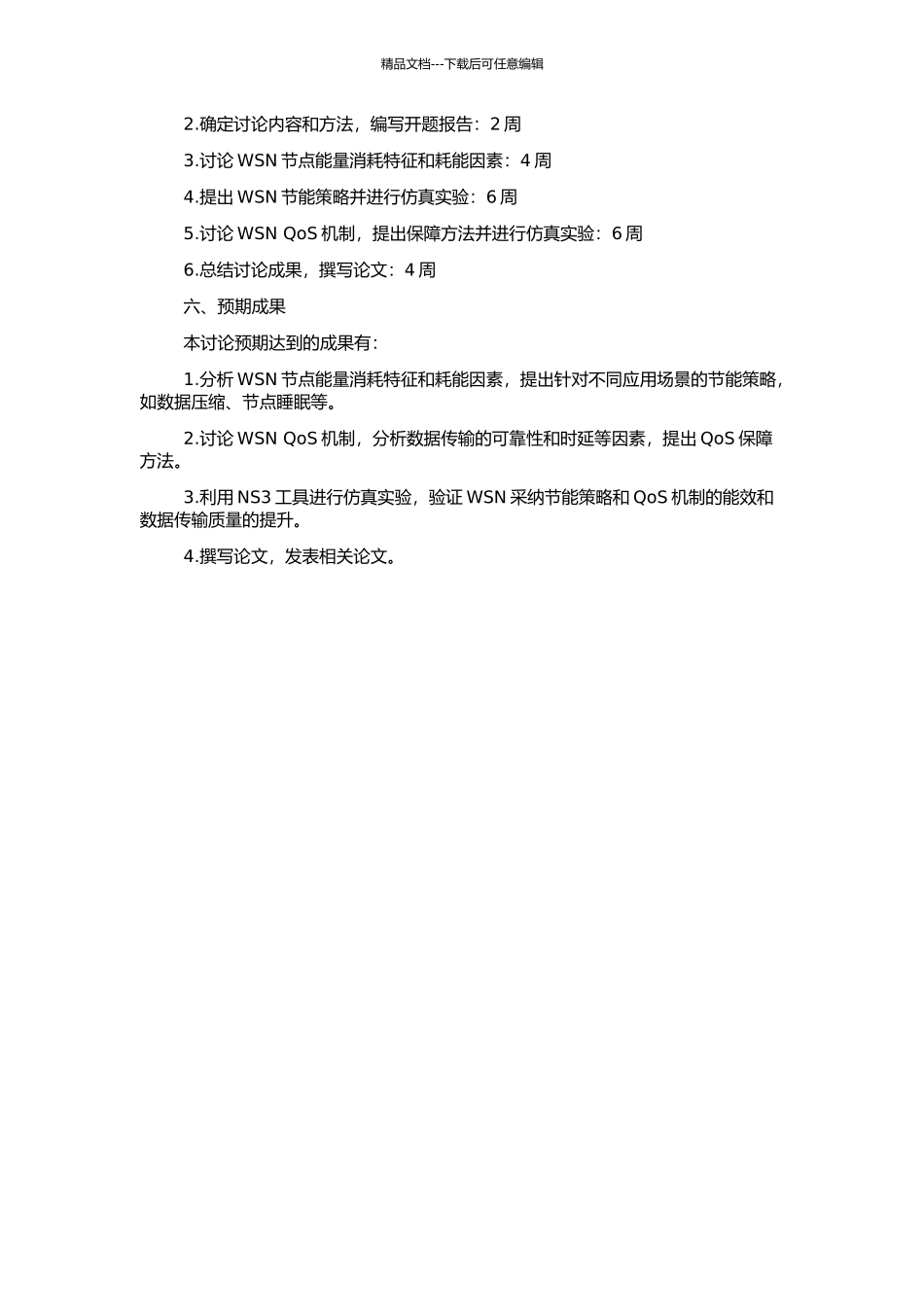 精品文档---下载后可任意编辑

2.确定讨论内容和方法，编写开题报告：2 周

3.讨论 WSN 节点能量消耗特征和耗能因素：4 周

4.提出 WSN 节能策略并进行仿真实验：6 周

5.讨论 WSN QoS 机制，提出保障方法并进行仿真实验：6 周

6.总结讨论成果，撰写论文：4 周

六、预期成果

本讨论预期达到的成果有：

1.分析 WSN 节点能量消耗特征和耗能因素，提出针对不同应用场景的节能策略，如数据压缩、节点睡眠等。

2.讨论 WSN QoS 机制，分析数据传输的可靠性和时延等因素，提出 QoS 保障方法。

3.利用 NS3 工具进行仿真实验，验证 WSN 采纳节能策略和 QoS 机制的能效和数据传输质量的提升。

4.撰写论文，发表相关论文。